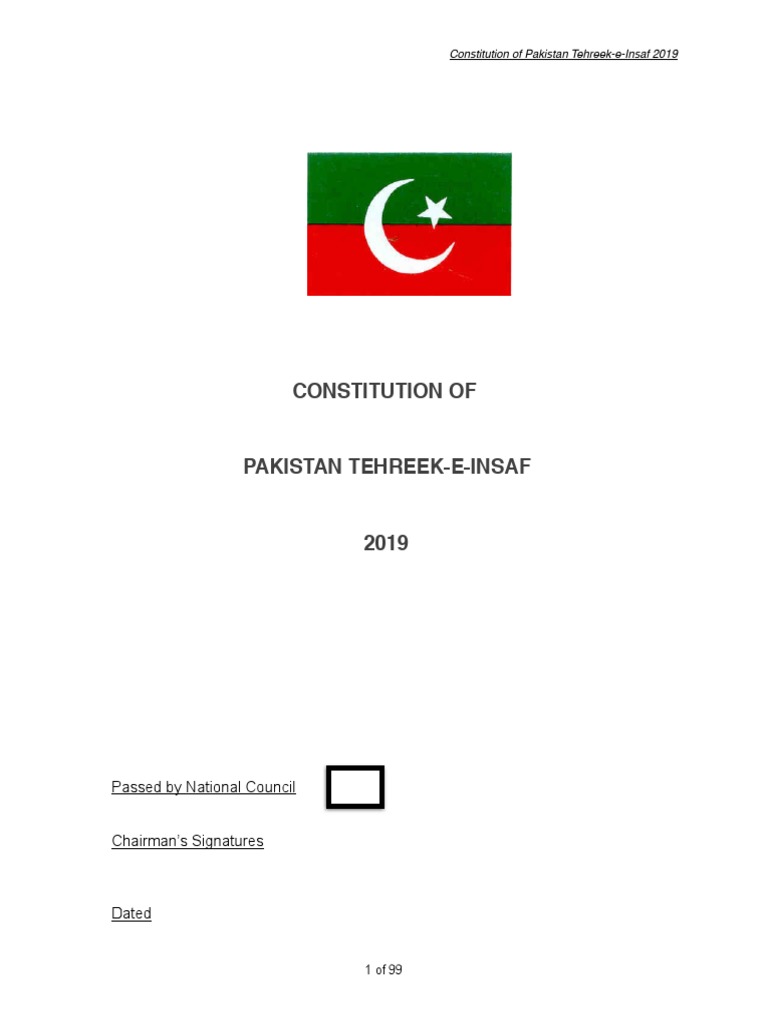 Constitution of Pakistan Tehreek-e-Insaf 2019

CONSTITUTION OF

PAKISTAN TEHREEK-E-INSAF

2019

Passed by National Council

Chairman's Signatures

Dated

1 of 99